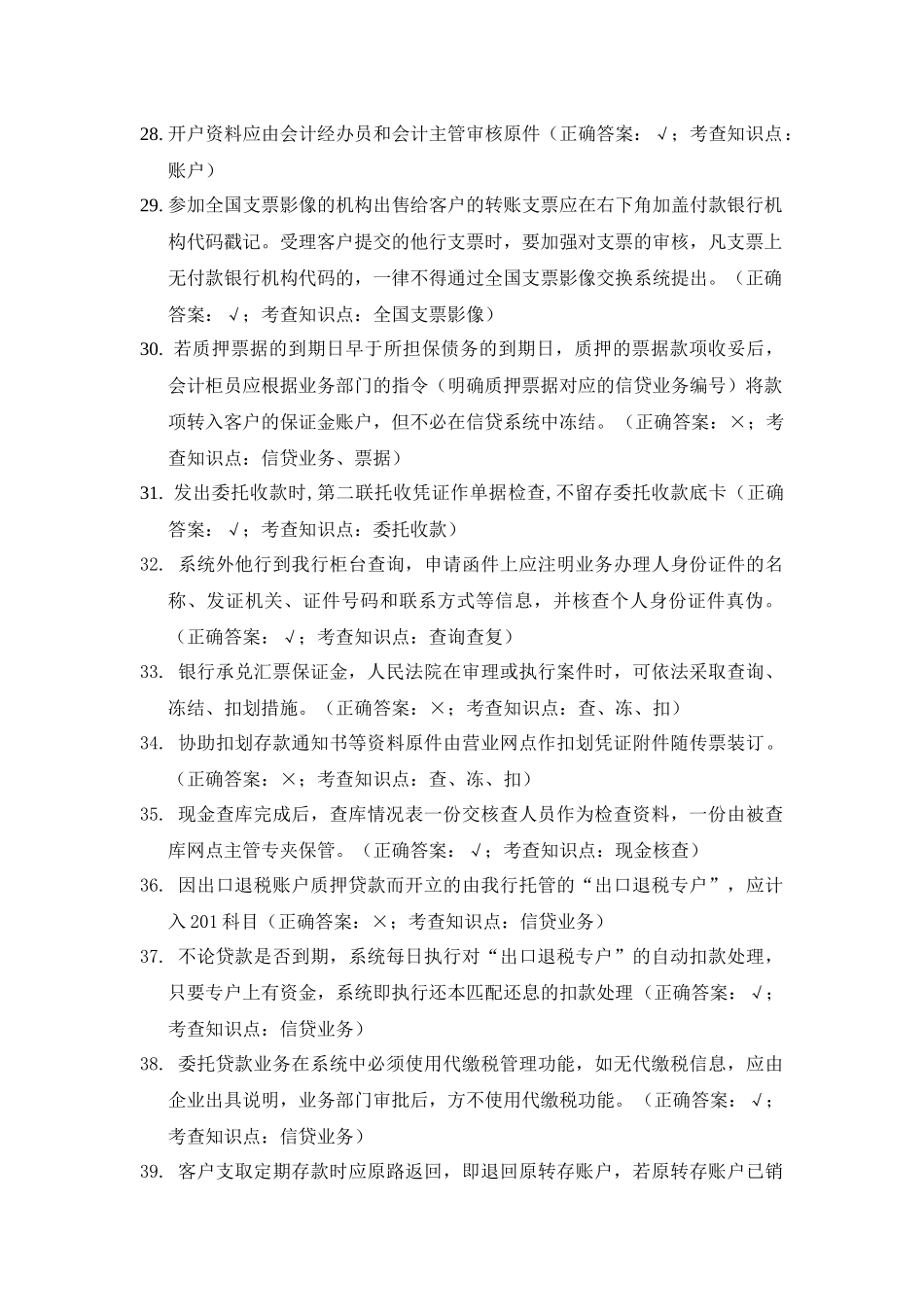 28. 开户资料应由会计经办员和会计主管审核原件（正确答案：√；考查知识点：账户）

29. 参加全国支票影像的机构出售给客户的转账支票应在右下角加盖付款银行机构代码戳记。受理客户提交的他行支票时，要加强对支票的审核，凡支票上无付款银行机构代码的，一律不得通过全国支票影像交换系统提出。（正确答案：√；考查知识点：全国支票影像）

30. 若质押票据的到期日早于所担保债务的到期日，质押的票据款项收妥后，会计柜员应根据业务部门的指令（明确质押票据对应的信贷业务编号）将款项转入客户的保证金账户，但不必在信贷系统中冻结。（正确答案：×；考查知识点：信贷业务、票据）

31. 发出委托收款时,第二联托收凭证作单据检查,不留存委托收款底卡（正确答案：√；考查知识点：委托收款）

32. 系统外他行到我行柜台查询，申请函件上应注明业务办理人身份证件的名称、发证机关、证件号码和联系方式等信息，并核查个人身份证件真伪。（正确答案：√；考查知识点：查询查复）

33. 银行承兑汇票保证金，人民法院在审理或执行案件时，可依法采取查询、冻结、扣划措施。（正确答案：×；考查知识点：查、冻、扣）

34. 协助扣划存款通知书等资料原件由营业网点作扣划凭证附件随传票装订。（正确答案：×；考查知识点：查、冻、扣）

35. 现金查库完成后，查库情况表一份交核查人员作为检查资料，一份由被查库网点主管专夹保管。（正确答案：√；考查知识点：现金核查）

36. 因出口退税账户质押贷款而开立的由我行托管的“出口退税专户”，应计入 201 科目（正确答案：×；考查知识点：信贷业务）

37. 不论贷款是否到期，系统每日执行对“出口退税专户”的自动扣款处理，只要专户上有资金，系统即执行还本匹配还息的扣款处理（正确答案：√；考查知识点：信贷业务）

38. 委托贷款业务在系统中必须使用代缴税管理功能，如无代缴税信息，应由企业出具说明，业务部门审批后，方不使用代缴税功能。（正确答案：√；考查知识点：信贷业务）

39. 客户支取定期存款时应原路返回，即退回原转存账户，若原转存账户已销